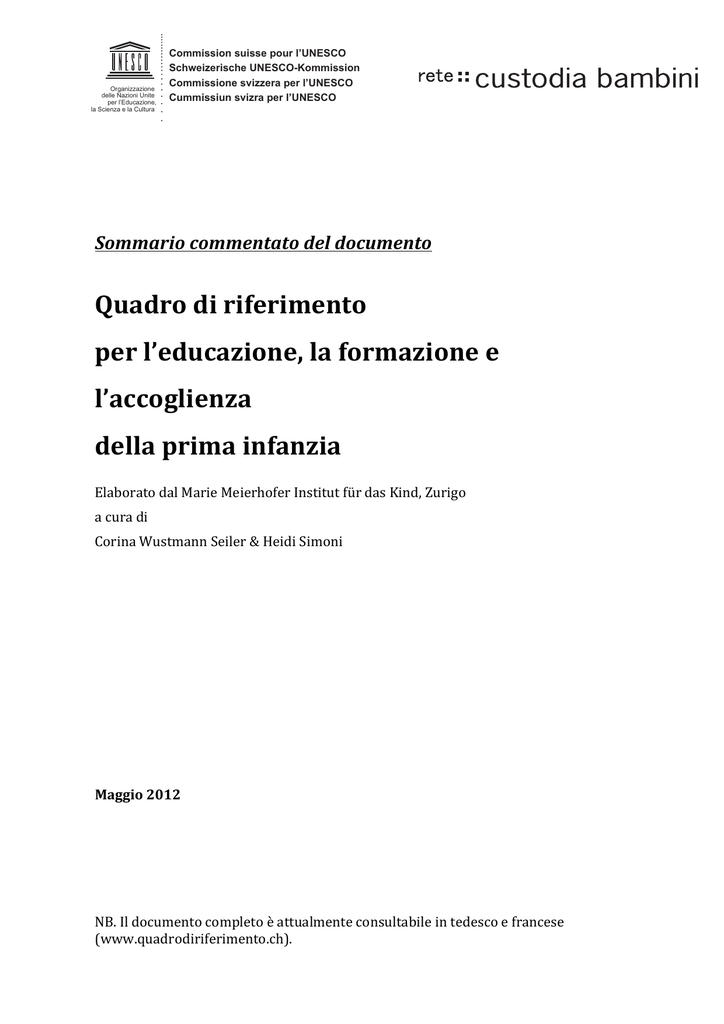 UNESCO

Organizzazione delle Nazioni Unite per l'Educazione, la Scienza e la Cultura

Commission suisse pour l'UNESCO
Schweizerische UNESCO-Kommission
Commissione svizzera per l'UNESCO
Cummissiun svizra per l'UNESCO

rete :: custodia bambini

Sommario commentato del documento

Quadro di riferimento
per l'educazione, la formazione e
l'accoglienza
della prima infanzia

Elaborato dal Marie Meierhofer Institut für das Kind, Zurigo
a cura di
Corina Wustmann Seiler & Heidi Simoni

Maggio 2012

NB. Il documento completo è attualmente consultabile in tedesco e francese (www.quadrodiriferimento.ch).